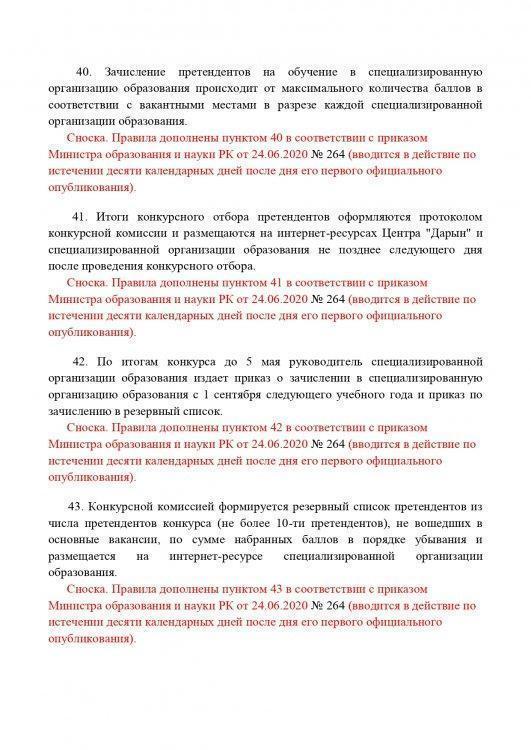 40. Зачисление претендентов на обучение в специализированную организацию образования происходит от максимального количества баллов в соответствии с вакантными местами в разрезе каждой специализированной организации образования.
Сноска. Правила дополнены пунктом 40 в соответствии с приказом Министра образования и науки РК от 24.06.2020 № 264 (вводится в действие по истечении десяти календарных дней после дня его первого официального опубликования).

41. Итоги конкурсного отбора претендентов оформляются протоколом конкурсной комиссии и размещаются на интернет-ресурсах Центра "Дарын" и специализированной организации образования не позднее следующего дня после проведения конкурсного отбора.
Сноска. Правила дополнены пунктом 41 в соответствии с приказом Министра образования и науки РК от 24.06.2020 № 264 (вводится в действие по истечении десяти календарных дней после дня его первого официального опубликования).

42. По итогам конкурса до 5 мая руководитель специализированной организации образования издает приказ о зачислении в специализированную организацию образования с 1 сентября следующего учебного года и приказ по зачислению в резервный список.
Сноска. Правила дополнены пунктом 42 в соответствии с приказом Министра образования и науки РК от 24.06.2020 № 264 (вводится в действие по истечении десяти календарных дней после дня его первого официального опубликования).

43. Конкурсной комиссией формируется резервный список претендентов из числа претендентов конкурса (не более 10-ти претендентов), не вошедших в основные вакансии, по сумме набранных баллов в порядке убывания и размещается на интернет-ресурсе специализированной организации образования.
Сноска. Правила дополнены пунктом 43 в соответствии с приказом Министра образования и науки РК от 24.06.2020 № 264 (вводится в действие по истечении десяти календарных дней после дня его первого официального опубликования).